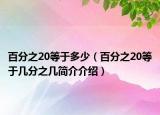 百分之20等于多少（百分之20等于几分之几简介介绍）